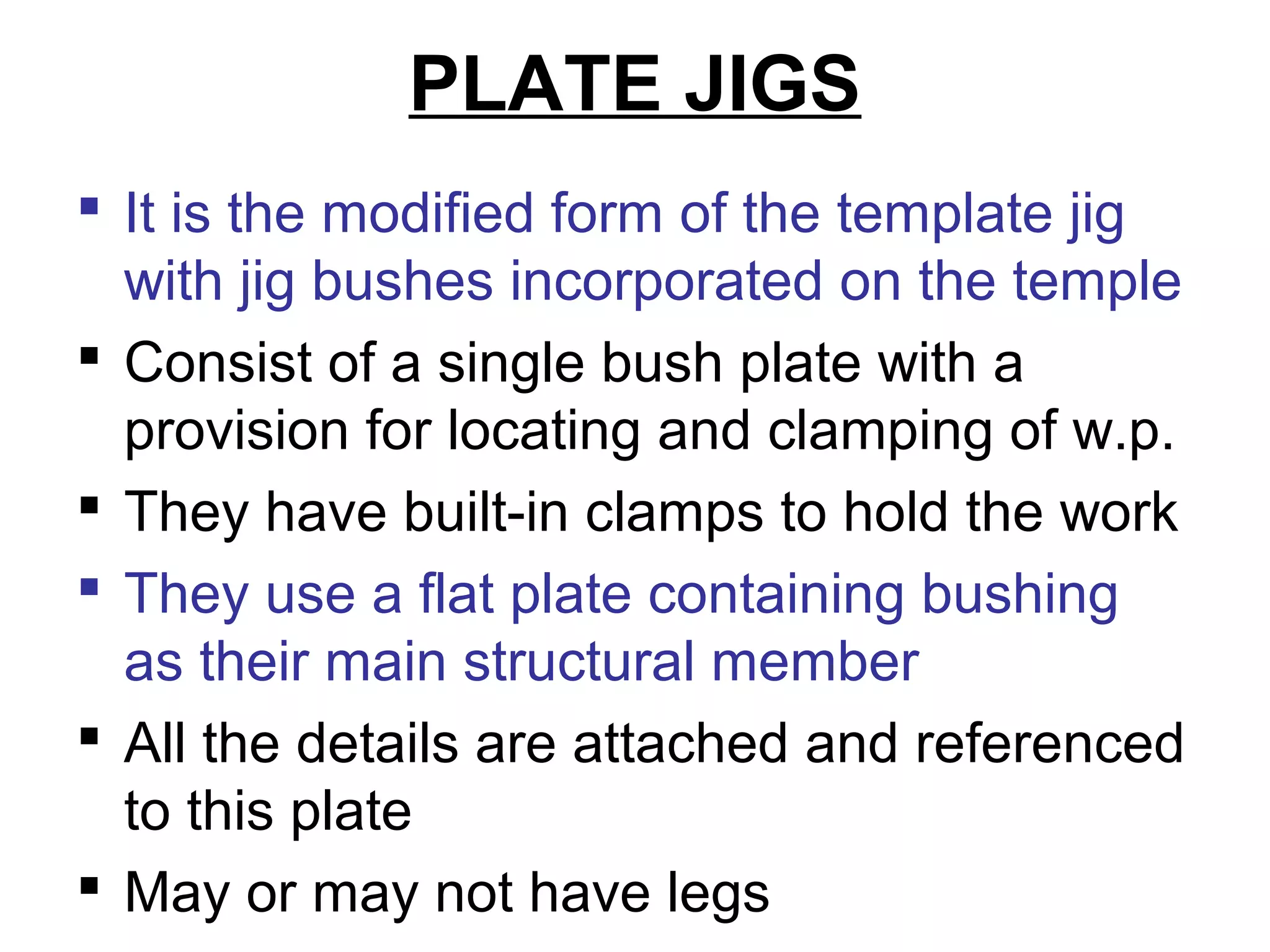 PLATE JIGS

▪ It is the modified form of the template jig with jig bushes incorporated on the temple

▪ Consist of a single bush plate with a provision for locating and clamping of w.p.

▪ They have built-in clamps to hold the work

▪ They use a flat plate containing bushing as their main structural member

▪ All the details are attached and referenced to this plate

▪ May or may not have legs